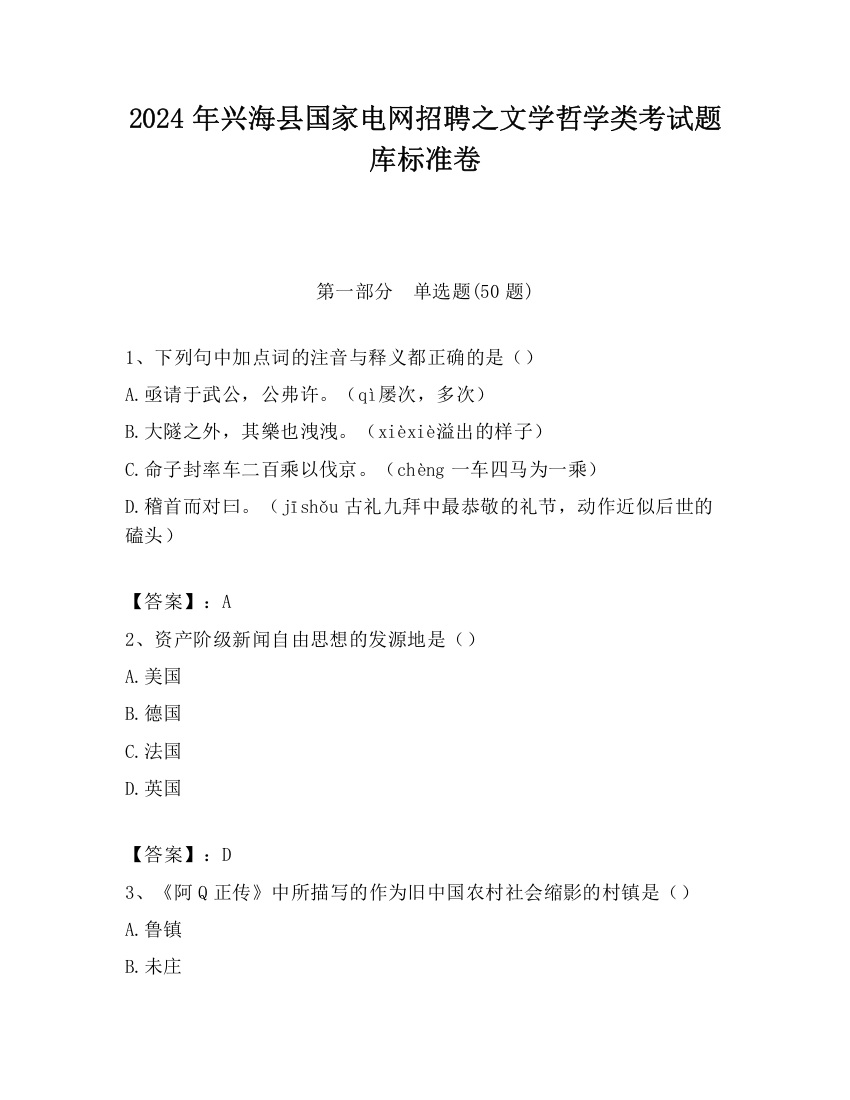 2024 年兴海县国家电网招聘之文学哲学类考试题库标准卷

第一部分　单选题(50 题)

1、下列句中加点词的注音与释义都正确的是（）

A.亟请于武公，公弗许。（qì屡次，多次）

B.大隧之外，其樂也洩洩。（xièxiè溢出的样子）

C.命子封率车二百乘以伐京。（chèng 一车四马为一乘）

D.稽首而对曰。（jīshǒu 古礼九拜中最恭敬的礼节，动作近似后世的磕头）

【答案】：A

2、资产阶级新闻自由思想的发源地是（）

A.美国

B.德国

C.法国

D.英国

【答案】：D

3、《阿 Q 正传》中所描写的作为旧中国农村社会缩影的村镇是（）

A.鲁镇

B.未庄